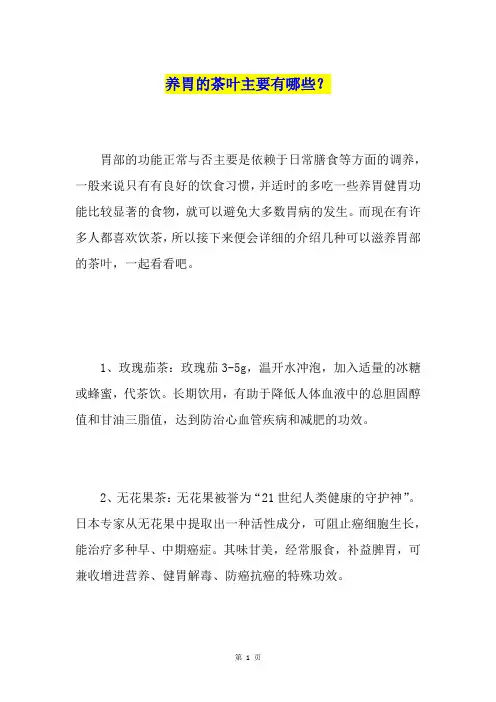 养胃的茶叶主要有哪些？

胃部的功能正常与否主要是依赖于日常膳食等方面的调养，一般来说只有有良好的饮食习惯，并适时的多吃一些养胃健胃功能比较显著的食物，就可以避免大多数胃病的发生。而现在有许多人都喜欢饮茶，所以接下来便会详细的介绍几种可以滋养胃部的茶叶，一起看看吧。

1、玫瑰茄茶：玫瑰茄 3-5g，温开水冲泡，加入适量的冰糖或蜂蜜，代茶饮。长期饮用，有助于降低人体血液中的总胆固醇值和甘油三脂值，达到防治心血管疾病和减肥的功效。

2、无花果茶：无花果被誉为“21 世纪人类健康的守护神”。日本专家从无花果中提取出一种活性成分，可阻止癌细胞生长，能治疗多种早、中期癌症。其味甘美，经常服食，补益脾胃，可兼收增进营养、健胃解毒、防癌抗癌的特殊功效。

第 1 页